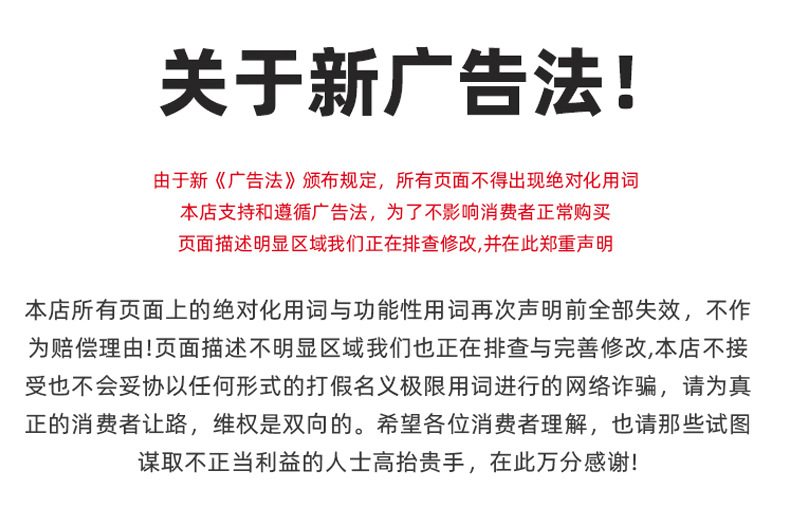 关于新广告法!

由于新《广告法》颁布规定，所有页面不得出现绝对化用词
本店支持和遵循广告法，为了不影响消费者正常购买
页面描述明显区域我们正在排查修改,并在此郑重声明

本店所有页面上的绝对化用词与功能性用词再次声明前全部失效，不作为赔偿理由!页面描述不明显区域我们也正在排查与完善修改,本店不接受也不会妥协以任何形式的打假名义极限用词进行的网络诈骗，请为真正的消费者让路，维权是双向的。希望各位消费者理解，也请那些试图谋取不正当利益的人士高抬贵手，在此万分感谢!